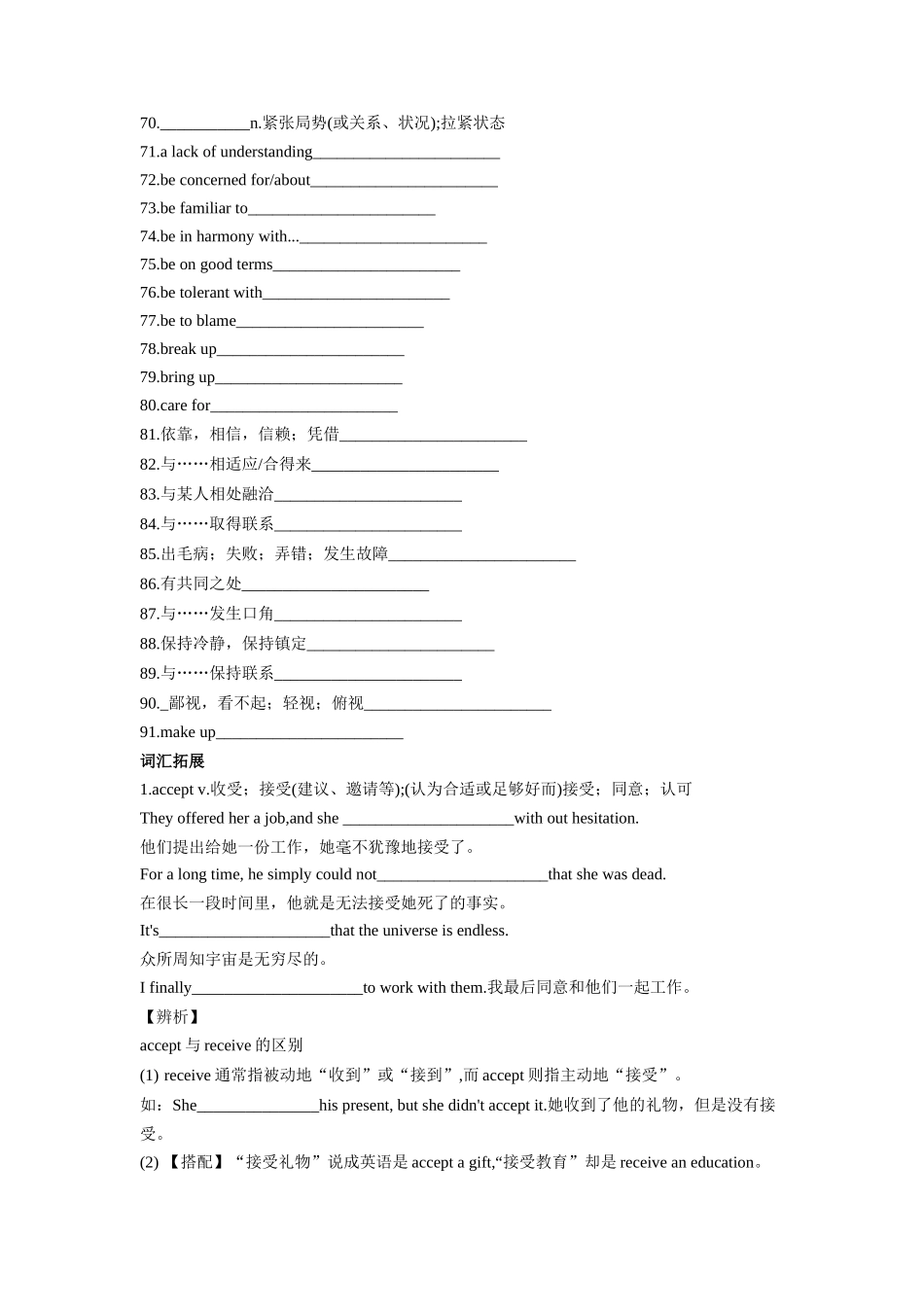 70.___________n.紧张局势(或关系、状况);拉紧状态
71.a lack of understanding_______________________
72.be concerned for/about_______________________
73.be familiar to_______________________
74.be in harmony with..._______________________
75.be on good terms_______________________
76.be tolerant with_______________________
77.be to blame_______________________
78.break up_______________________
79.bring up_______________________
80.care for_______________________
81.依靠，相信，信赖；凭借_______________________
82.与……相适应/合得来_______________________
83.与某人相处融洽_______________________
84.与……取得联系_______________________
85.出毛病；失败；弄错；发生故障_______________________
86.有共同之处_______________________
87.与……发生口角_______________________
88.保持冷静，保持镇定_______________________
89.与……保持联系_______________________
90._鄙视，看不起；轻视；俯视_______________________
91.make up_______________________
词汇拓展
1.accept v.收受；接受(建议、邀请等);(认为合适或足够好而)接受；同意；认可
They offered her a job,and she _____________________with out hesitation.
他们提出给她一份工作，她毫不犹豫地接受了。
For a long time, he simply could not_____________________that she was dead.
在很长一段时间里，他就是无法接受她死了的事实。
It's_____________________that the universe is endless.
众所周知宇宙是无穷尽的。
I finally_____________________to work with them.我最后同意和他们一起工作。
【辨析】
accept 与 receive 的区别
(1) receive 通常指被动地“收到”或“接到”,而 accept 则指主动地“接受”。
如：She_______________his present, but she didn't accept it.她收到了他的礼物，但是没有接受。
(2) 【搭配】“接受礼物”说成英语是 accept a gift,“接受教育”却是 receive an education。